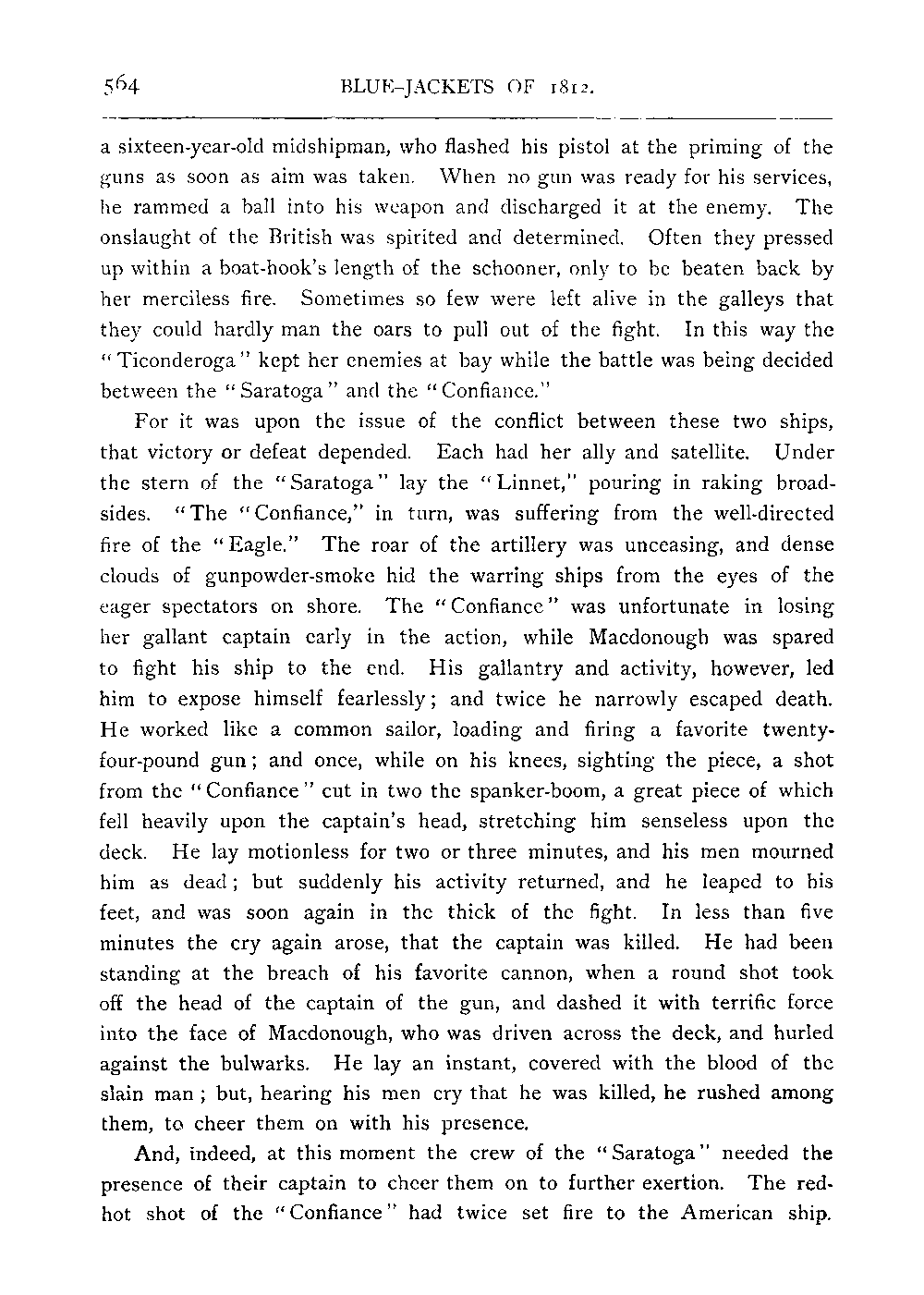 564 BLUE-JACKETS OF 1812.

a sixteen-year-old midshipman, who flashed his pistol at the priming of the guns as soon as aim was taken. When no gun was ready for his services, he rammed a ball into his weapon and discharged it at the enemy. The onslaught of the British was spirited and determined. Often they pressed up within a boat-hook's length of the schooner, only to be beaten back by her merciless fire. Sometimes so few were left alive in the galleys that they could hardly man the oars to pull out of the fight. In this way the "Ticonderoga" kept her enemies at bay while the battle was being decided between the "Saratoga" and the "Confiance."

For it was upon the issue of the conflict between these two ships, that victory or defeat depended. Each had her ally and satellite. Under the stern of the "Saratoga" lay the "Linnet," pouring in raking broadsides. "The "Confiance," in turn, was suffering from the well-directed fire of the "Eagle." The roar of the artillery was unceasing, and dense clouds of gunpowder-smoke hid the warring ships from the eyes of the eager spectators on shore. The "Confiance" was unfortunate in losing her gallant captain early in the action, while Macdonough was spared to fight his ship to the end. His gallantry and activity, however, led him to expose himself fearlessly; and twice he narrowly escaped death. He worked like a common sailor, loading and firing a favorite twenty-four-pound gun; and once, while on his knees, sighting the piece, a shot from the "Confiance" cut in two the spanker-boom, a great piece of which fell heavily upon the captain's head, stretching him senseless upon the deck. He lay motionless for two or three minutes, and his men mourned him as dead; but suddenly his activity returned, and he leaped to his feet, and was soon again in the thick of the fight. In less than five minutes the cry again arose, that the captain was killed. He had been standing at the breach of his favorite cannon, when a round shot took off the head of the captain of the gun, and dashed it with terrific force into the face of Macdonough, who was driven across the deck, and hurled against the bulwarks. He lay an instant, covered with the blood of the slain man; but, hearing his men cry that he was killed, he rushed among them, to cheer them on with his presence.

And, indeed, at this moment the crew of the "Saratoga" needed the presence of their captain to cheer them on to further exertion. The red-hot shot of the "Confiance" had twice set fire to the American ship.